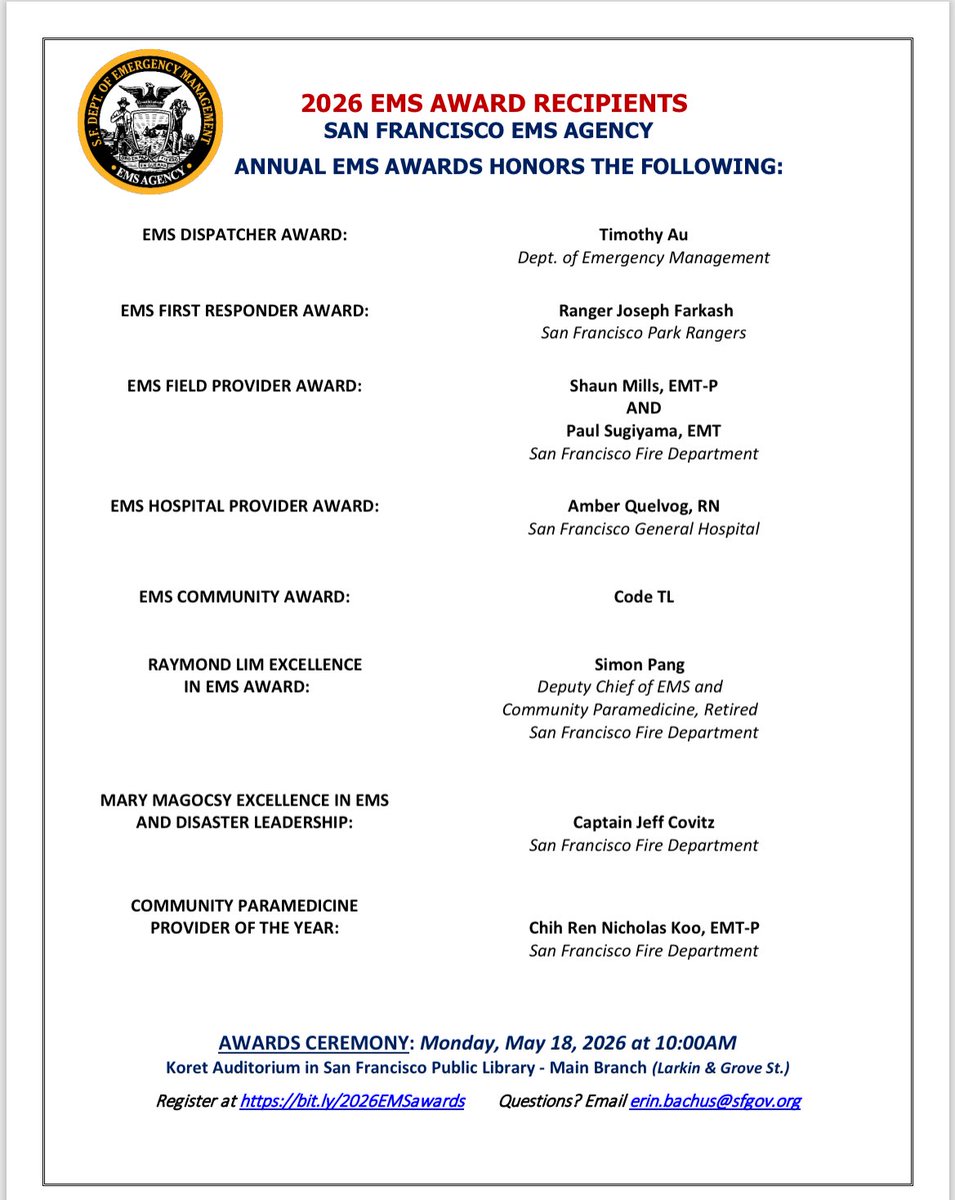 S.F. DEPT OF EMERGENCY MANAGEMENT
EMS AGENCY

2026 EMS AWARD RECIPIENTS
SAN FRANCISCO EMS AGENCY
ANNUAL EMS AWARDS HONORS THE FOLLOWING:

EMS DISPATCHER AWARD:
Timothy Au
Dept. of Emergency Management

EMS FIRST RESPONDER AWARD:
Ranger Joseph Farkash
San Francisco Park Rangers

EMS FIELD PROVIDER AWARD:
Shaun Mills, EMT-P
AND
Paul Sugiyama, EMT
San Francisco Fire Department

EMS HOSPITAL PROVIDER AWARD:
Amber Quelvog, RN
San Francisco General Hospital

EMS COMMUNITY AWARD:
Code TL

RAYMOND LIM EXCELLENCE IN EMS AWARD:
Simon Pang
Deputy Chief of EMS and Community Paramedicine, Retired
San Francisco Fire Department

MARY MAGOCSY EXCELLENCE IN EMS AND DISASTER LEADERSHIP:
Captain Jeff Covitz
San Francisco Fire Department

COMMUNITY PARAMEDICINE PROVIDER OF THE YEAR:
Chih Ren Nicholas Koo, EMT-P
San Francisco Fire Department

AWARDS CEREMONY: Monday, May 18, 2026 at 10:00AM
Koret Auditorium in San Francisco Public Library - Main Branch (Larkin & Grove St.)

Register at https://bit.ly/2026EMSawards Questions? Email erin.bachus@sfgov.org